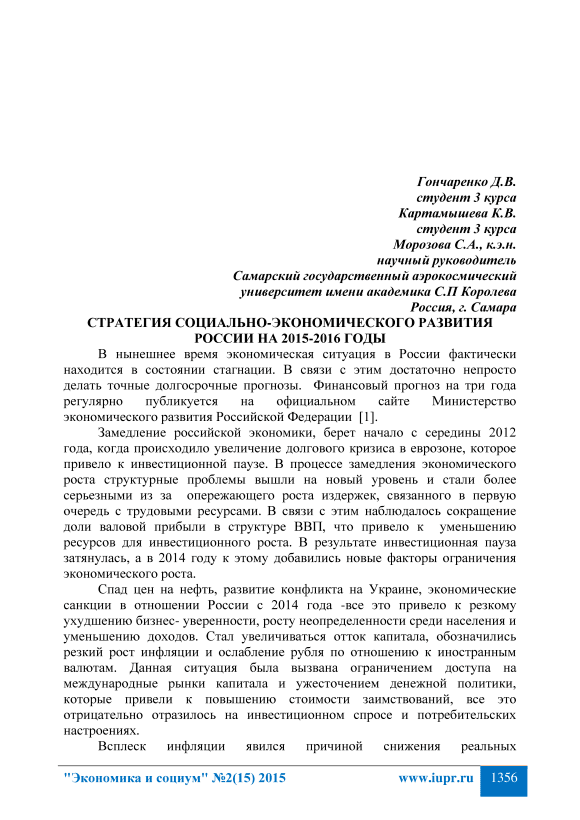 Гончаренко Д.В.
студент 3 курса
Картамышева К.В.
студент 3 курса
Морозова С.А., к.э.н.
научный руководитель
Самарский государственный аэрокосмический
университет имени академика С.П Королева
Россия, г. Самара

СТРАТЕГИЯ СОЦИАЛЬНО-ЭКОНОМИЧЕСКОГО РАЗВИТИЯ РОССИИ НА 2015-2016 ГОДЫ

В нынешнее время экономическая ситуация в России фактически находится в состоянии стагнации. В связи с этим достаточно непросто делать точные долгосрочные прогнозы. Финансовый прогноз на три года регулярно публикуется на официальном сайте Министерство экономического развития Российской Федерации [1].

Замедление российской экономики, берет начало с середины 2012 года, когда происходило увеличение долгового кризиса в еврозоне, которое привело к инвестиционной паузе. В процессе замедления экономического роста структурные проблемы вышли на новый уровень и стали более серьезными из за опережающего роста издержек, связанного в первую очередь с трудовыми ресурсами. В связи с этим наблюдалось сокращение доли валовой прибыли в структуре ВВП, что привело к уменьшению ресурсов для инвестиционного роста. В результате инвестиционная пауза затянулась, а в 2014 году к этому добавились новые факторы ограничения экономического роста.

Спад цен на нефть, развитие конфликта на Украине, экономические санкции в отношении России с 2014 года -все это привело к резкому ухудшению бизнес- уверенности, росту неопределенности среди населения и уменьшению доходов. Стал увеличиваться отток капитала, обозначились резкий рост инфляции и ослабление рубля по отношению к иностранным валютам. Данная ситуация была вызвана ограничением доступа на международные рынки капитала и ужесточением денежной политики, которые привели к повышению стоимости заимствований, все это отрицательно отразилось на инвестиционном спросе и потребительских настроениях.

Всплеск инфляции явился причиной снижения реальных

"Экономика и социум" №2(15) 2015 www.iupr.ru 1356